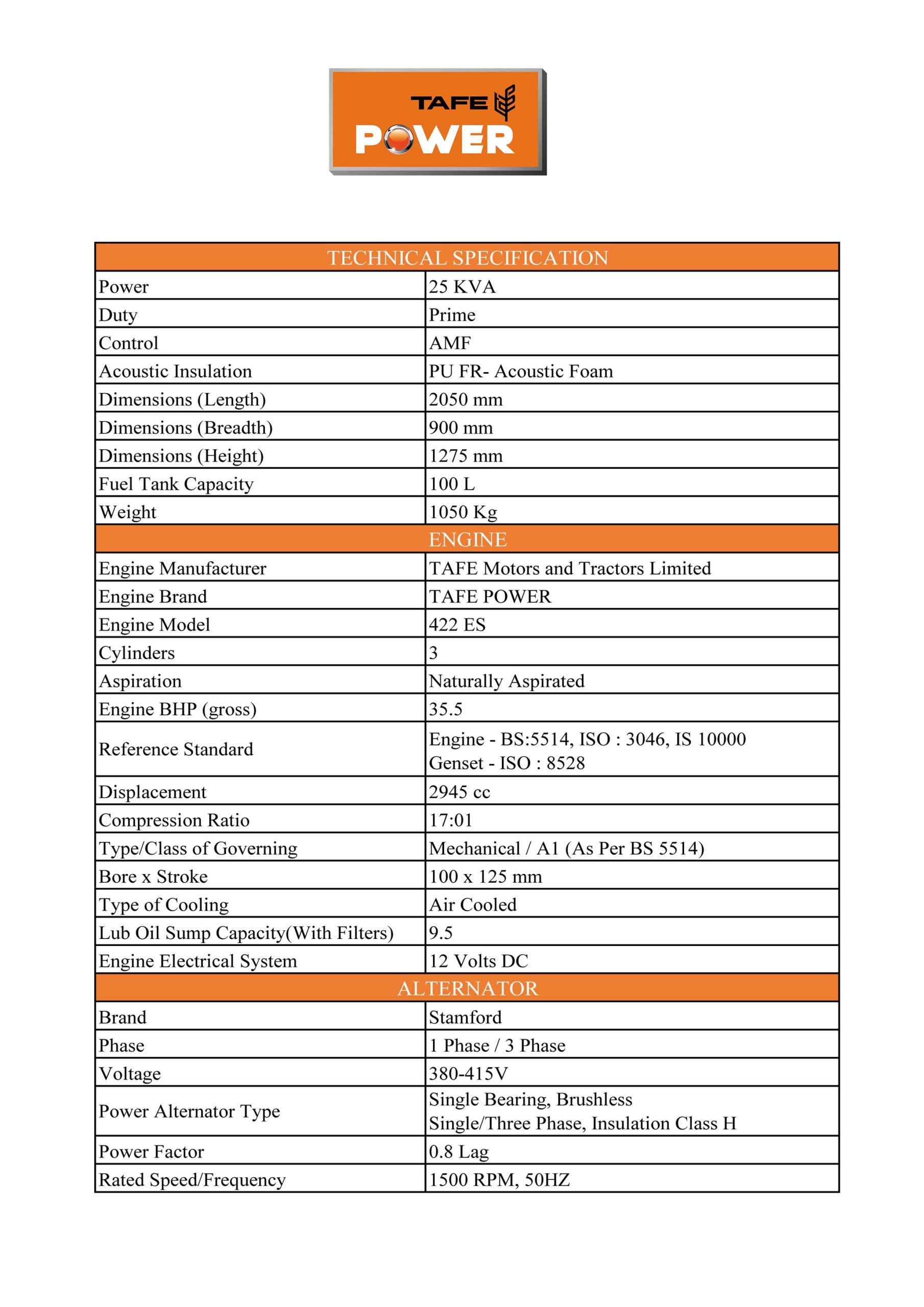 TAFE
POWER

| TECHNICAL SPECIFICATION | |
|---|---|
| Power | 25 KVA |
| Duty | Prime |
| Control | AMF |
| Acoustic Insulation | PU FR- Acoustic Foam |
| Dimensions (Length) | 2050 mm |
| Dimensions (Breadth) | 900 mm |
| Dimensions (Height) | 1275 mm |
| Fuel Tank Capacity | 100 L |
| Weight | 1050 Kg |
| ENGINE | |
| Engine Manufacturer | TAFE Motors and Tractors Limited |
| Engine Brand | TAFE POWER |
| Engine Model | 422 ES |
| Cylinders | 3 |
| Aspiration | Naturally Aspirated |
| Engine BHP (gross) | 35.5 |
| Reference Standard | Engine - BS:5514, ISO : 3046, IS 10000 Genset - ISO : 8528 |
| Displacement | 2945 cc |
| Compression Ratio | 17:01 |
| Type/Class of Governing | Mechanical / A1 (As Per BS 5514) |
| Bore x Stroke | 100 x 125 mm |
| Type of Cooling | Air Cooled |
| Lub Oil Sump Capacity(With Filters) | 9.5 |
| Engine Electrical System | 12 Volts DC |
| ALTERNATOR | |
| Brand | Stamford |
| Phase | 1 Phase / 3 Phase |
| Voltage | 380-415V |
| Power Alternator Type | Single Bearing, Brushless Single/Three Phase, Insulation Class H |
| Power Factor | 0.8 Lag |
| Rated Speed/Frequency | 1500 RPM, 50HZ |